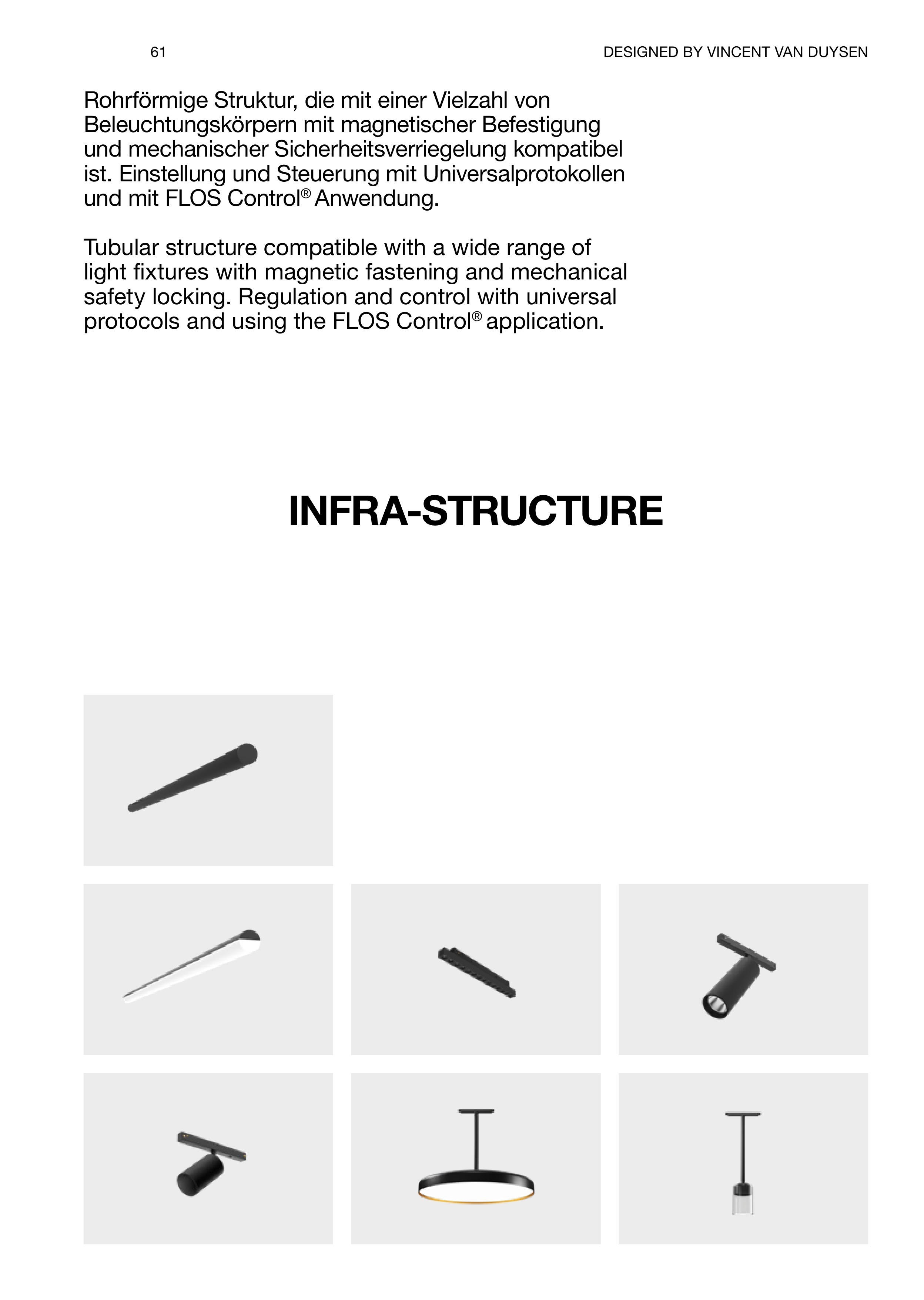 61

DESIGNED BY VINCENT VAN DUYSEN

Rohrförmige Struktur, die mit einer Vielzahl von Beleuchtungskörpern mit magnetischer Befestigung und mechanischer Sicherheitsverriegelung kompatibel ist. Einstellung und Steuerung mit Universalprotokollen und mit FLOS Control® Anwendung.

Tubular structure compatible with a wide range of light fixtures with magnetic fastening and mechanical safety locking. Regulation and control with universal protocols and using the FLOS Control® application.

INFRA-STRUCTURE